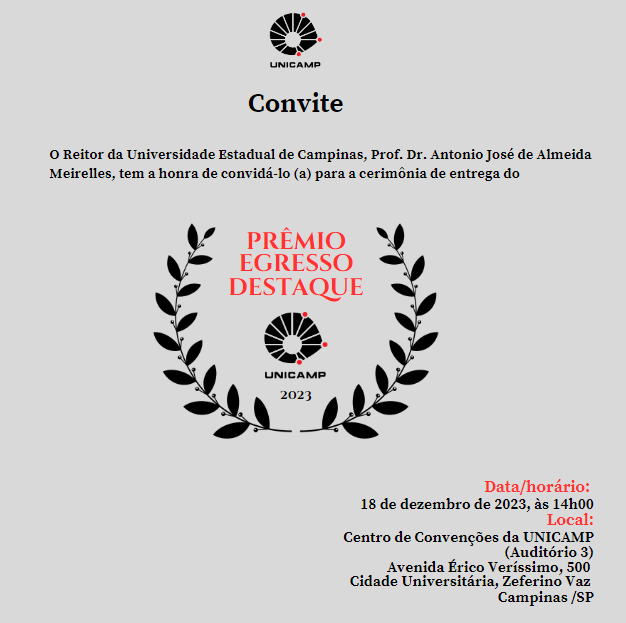 UNICAMP

Convite

O Reitor da Universidade Estadual de Campinas, Prof. Dr. Antonio José de Almeida Meirelles, tem a honra de convidá-lo (a) para a cerimônia de entrega do

PRÊMIO
EGRESSO
DESTAQUE

UNICAMP
2023

Data/horário:
18 de dezembro de 2023, às 14h00
Local:
Centro de Convenções da UNICAMP
(Auditório 3)
Avenida Érico Veríssimo, 500
Cidade Universitária, Zeferino Vaz
Campinas /SP